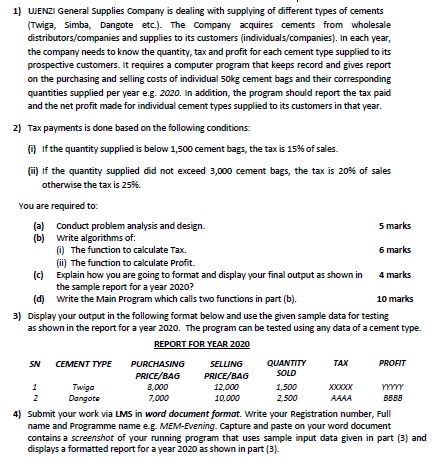 1) UJENZI General Supplies Company is dealing with supplying of different types of cements (Twiga, Simba, Dangote etc.). The Company acquires cements from wholesale distributors/companies and supplies to its customers (individuals/companies). In each year, the company needs to know the quantity, tax and profit for each cement type supplied to its prospective customers. It requires a computer program that keeps record and gives report on the purchasing and selling costs of individual 50kg cement bags and their corresponding quantities supplied per year e.g. 2020. In addition, the program should report the tax paid and the net profit made for individual cement types supplied to its customers in that year.

2) Tax payments is done based on the following conditions:

(i) If the quantity supplied is below 1,500 cement bags, the tax is 15% of sales.

(ii) If the quantity supplied did not exceed 3,000 cement bags, the tax is 20% of sales otherwise the tax is 25%.

You are required to:

(a) Conduct problem analysis and design. 5 marks
(b) Write algorithms of:
(i) The function to calculate Tax. 6 marks
(ii) The function to calculate Profit.
(c) Explain how you are going to format and display your final output as shown in the sample report for a year 2020? 4 marks
(d) Write the Main Program which calls two functions in part (b). 10 marks

3) Display your output in the following format below and use the given sample data for testing as shown in the report for a year 2020. The program can be tested using any data of a cement type.

REPORT FOR YEAR 2020

| SN | CEMENT TYPE | PURCHASING PRICE/BAG | SELLING PRICE/BAG | QUANTITY SOLD | TAX | PROFIT |
|---|---|---|---|---|---|---|
| 1 | Twiga | 8,000 | 12,000 | 1,500 | XXXXX | YYYYY |
| 2 | Dangote | 7,000 | 10,000 | 2,500 | AAAA | BBBB |

4) Submit your work via LMS in word document format. Write your Registration number, Full name and Programme name e.g. MEM-Evening. Capture and paste on your word document contains a screenshot of your running program that uses sample input data given in part (3) and displays a formatted report for a year 2020 as shown in part (3).